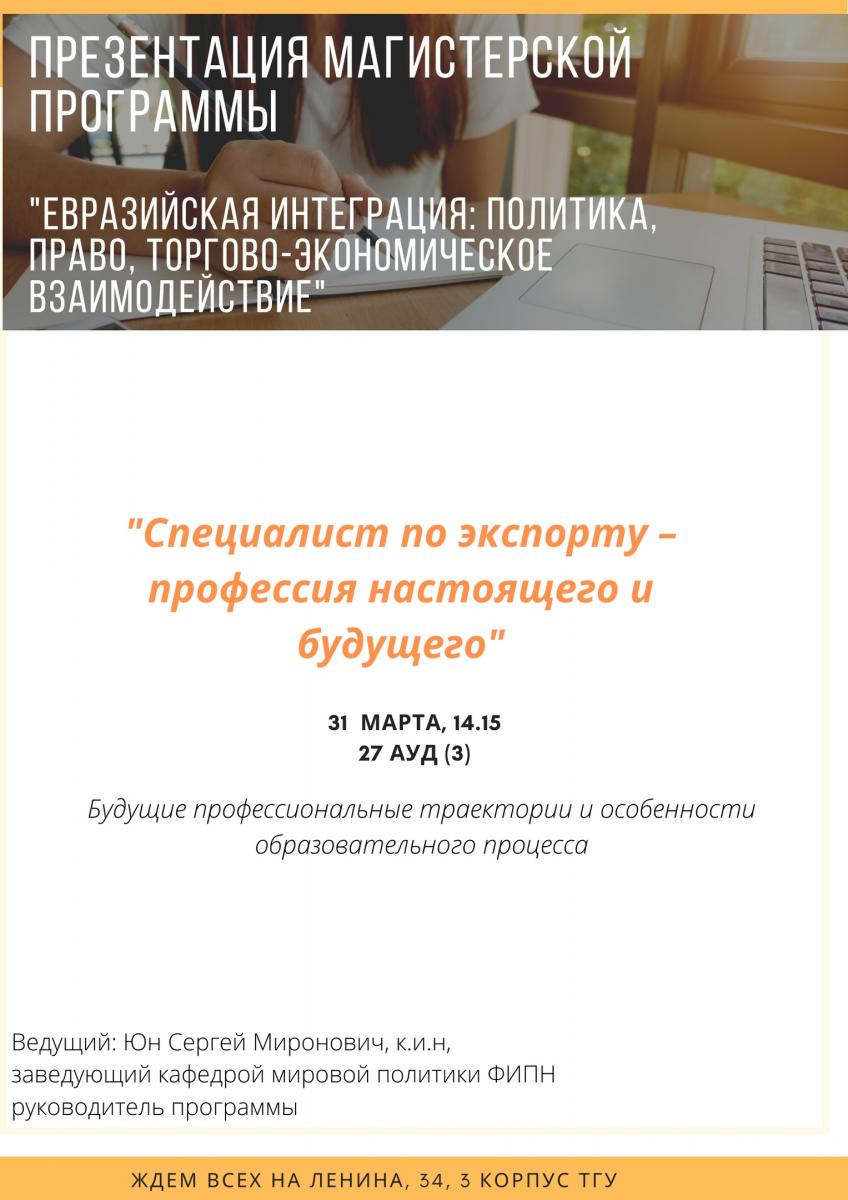 ПРЕЗЕНТАЦИЯ МАГИСТЕРСКОЙ ПРОГРАММЫ

"ЕВРАЗИЙСКАЯ ИНТЕГРАЦИЯ: ПОЛИТИКА, ПРАВО, ТОРГОВО-ЭКОНОМИЧЕСКОЕ ВЗАИМОДЕЙСТВИЕ"

"Специалист по экспорту – профессия настоящего и будущего"

31 МАРТА, 14.15
27 АУД (3)

Будущие профессиональные траектории и особенности образовательного процесса

Ведущий: Юн Сергей Миронович, к.и.н,
заведующий кафедрой мировой политики ФИПН
руководитель программы

ЖДЕМ ВСЕХ НА ЛЕНИНА, 34, 3 КОРПУС ТГУ